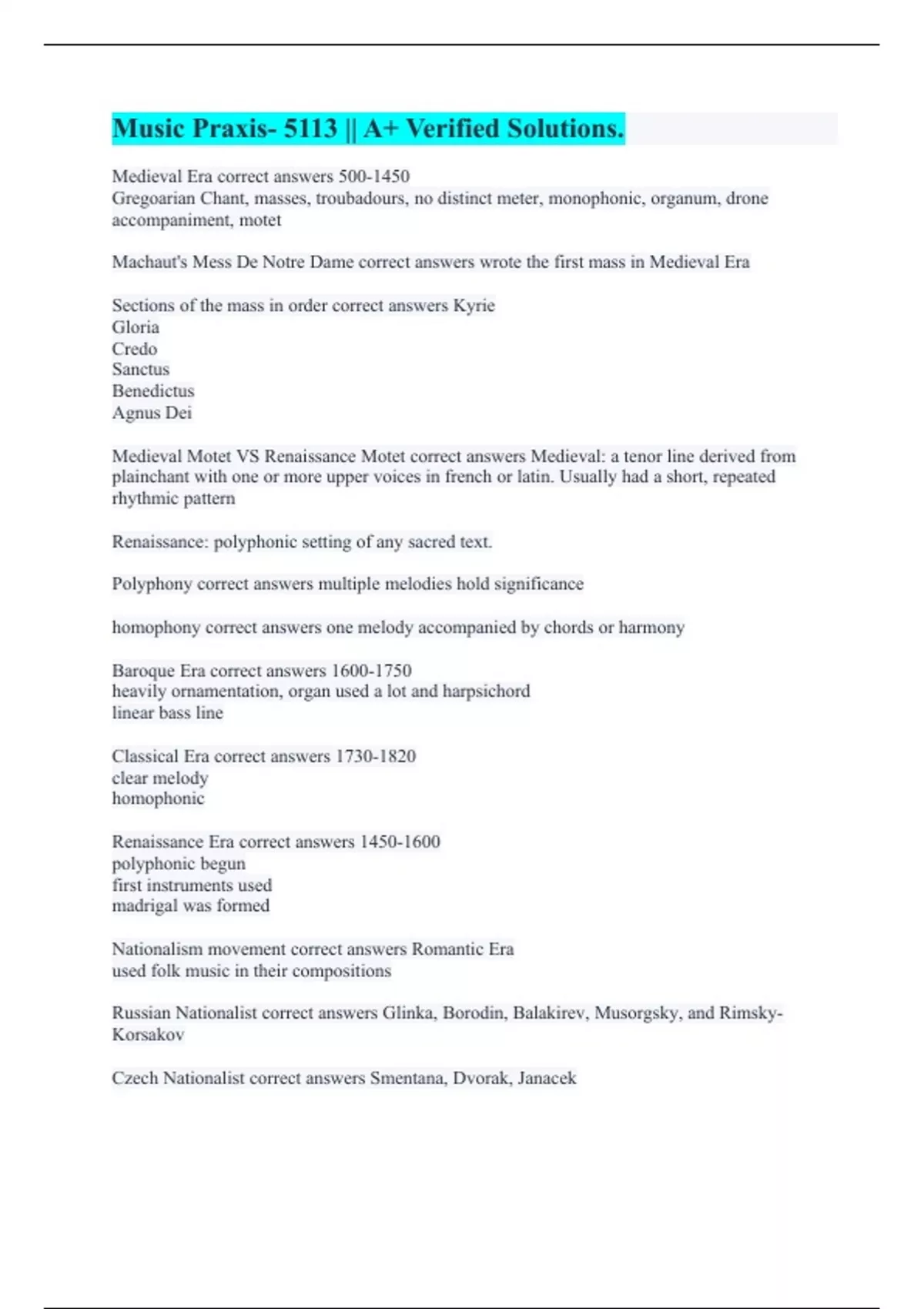 Music Praxis- 5113 || A+ Verified Solutions.

Medieval Era correct answers 500-1450
Gregoarian Chant, masses, troubadours, no distinct meter, monophonic, organum, drone accompaniment, motet

Machaut's Mess De Notre Dame correct answers wrote the first mass in Medieval Era

Sections of the mass in order correct answers Kyrie
Gloria
Credo
Sanctus
Benedictus
Agnus Dei

Medieval Motet VS Renaissance Motet correct answers Medieval: a tenor line derived from plainchant with one or more upper voices in french or latin. Usually had a short, repeated rhythmic pattern

Renaissance: polyphonic setting of any sacred text.

Polyphony correct answers multiple melodies hold significance

homophony correct answers one melody accompanied by chords or harmony

Baroque Era correct answers 1600-1750
heavily ornamentation, organ used a lot and harpsichord
linear bass line

Classical Era correct answers 1730-1820
clear melody
homophonic

Renaissance Era correct answers 1450-1600
polyphonic begun
first instruments used
madrigal was formed

Nationalism movement correct answers Romantic Era
used folk music in their compositions

Russian Nationalist correct answers Glinka, Borodin, Balakirev, Musorgsky, and Rimsky-Korsakov

Czech Nationalist correct answers Smentana, Dvorak, Janacek